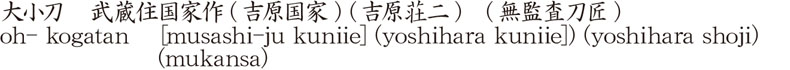 大小刀　武蔵住国家作（吉原国家）（吉原荘二）（無監査刀匠）
oh- kogatan　[musashi-ju kuniie] (yoshihara kuniie]) (yoshihara shoji) (mukansa)